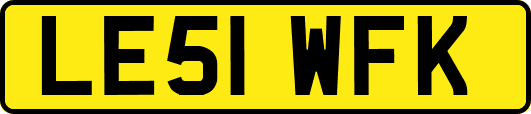 LE51 WFK